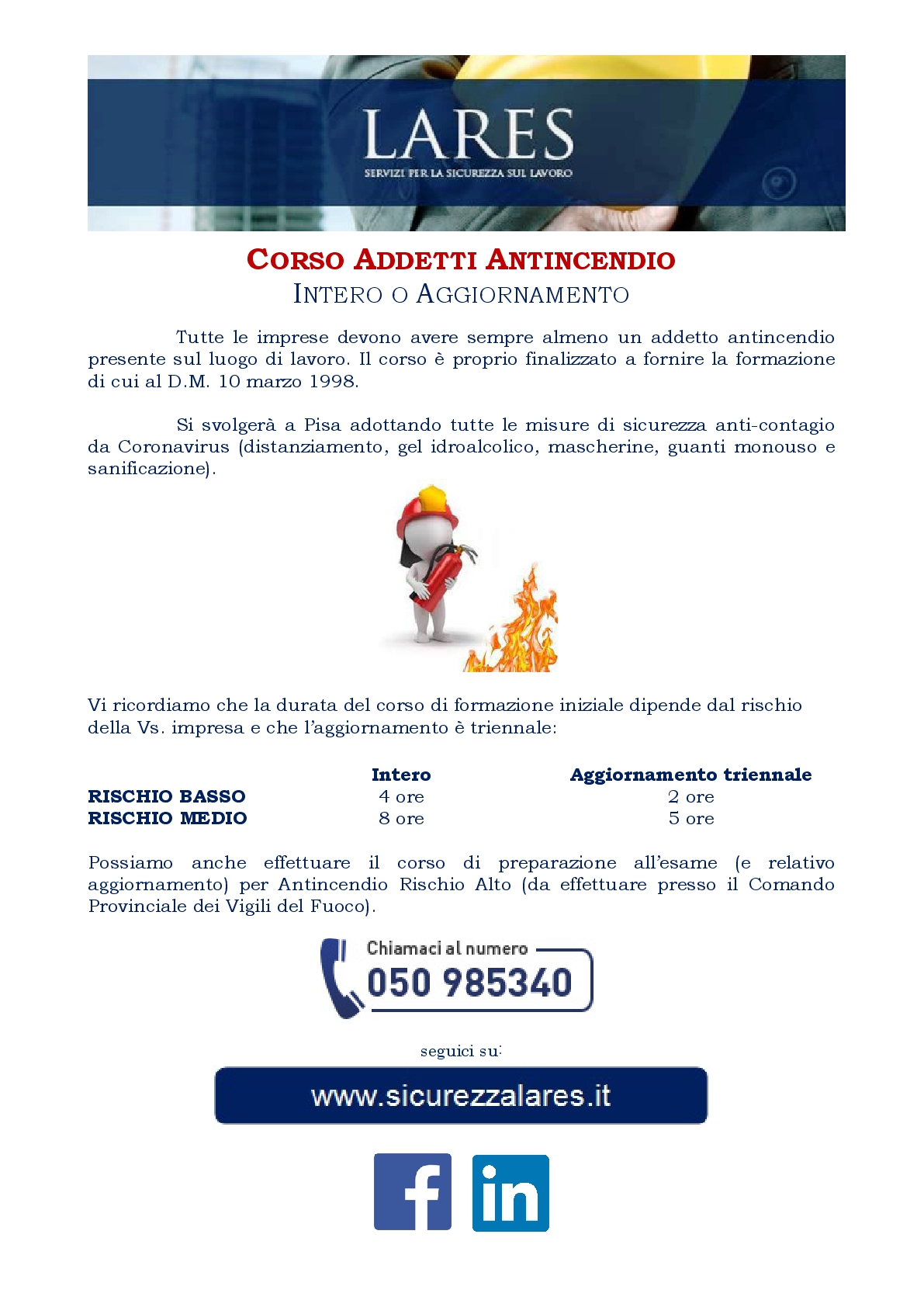 LARES
SERVIZI PER LA SICUREZZA SUL LAVORO

CORSO ADDETTI ANTINCENDIO
INTERO O AGGIORNAMENTO

Tutte le imprese devono avere sempre almeno un addetto antincendio presente sul luogo di lavoro. Il corso è proprio finalizzato a fornire la formazione di cui al D.M. 10 marzo 1998.

Si svolgerà a Pisa adottando tutte le misure di sicurezza anti-contagio da Coronavirus (distanziamento, gel idroalcolico, mascherine, guanti monouso e sanificazione).

Vi ricordiamo che la durata del corso di formazione iniziale dipende dal rischio della Vs. impresa e che l'aggiornamento è triennale:

| | Intero | Aggiornamento triennale |
|---|---|---|
| RISCHIO BASSO | 4 ore | 2 ore |
| RISCHIO MEDIO | 8 ore | 5 ore |

Possiamo anche effettuare il corso di preparazione all'esame (e relativo aggiornamento) per Antincendio Rischio Alto (da effettuare presso il Comando Provinciale dei Vigili del Fuoco).

Chiamaci al numero
050 985340

seguici su:

www.sicurezzalares.it

f in